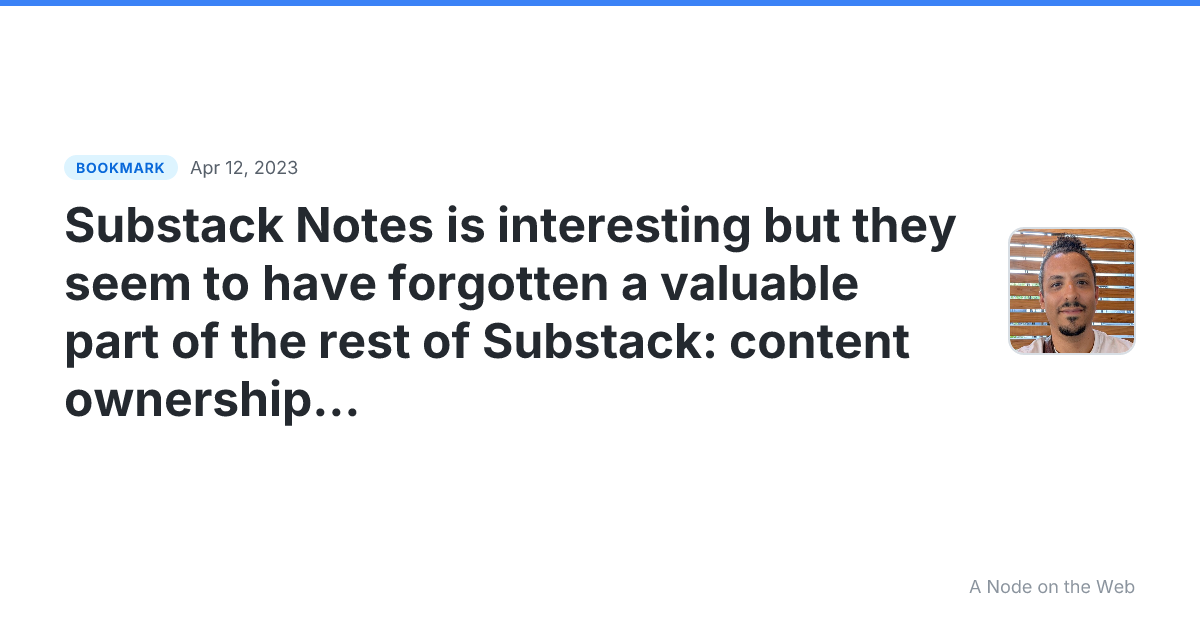 BOOKMARK Apr 12, 2023

Substack Notes is interesting but they seem to have forgotten a valuable part of the rest of Substack: content ownership…

A Node on the Web